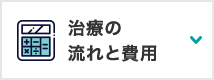 治療の
流れと費用